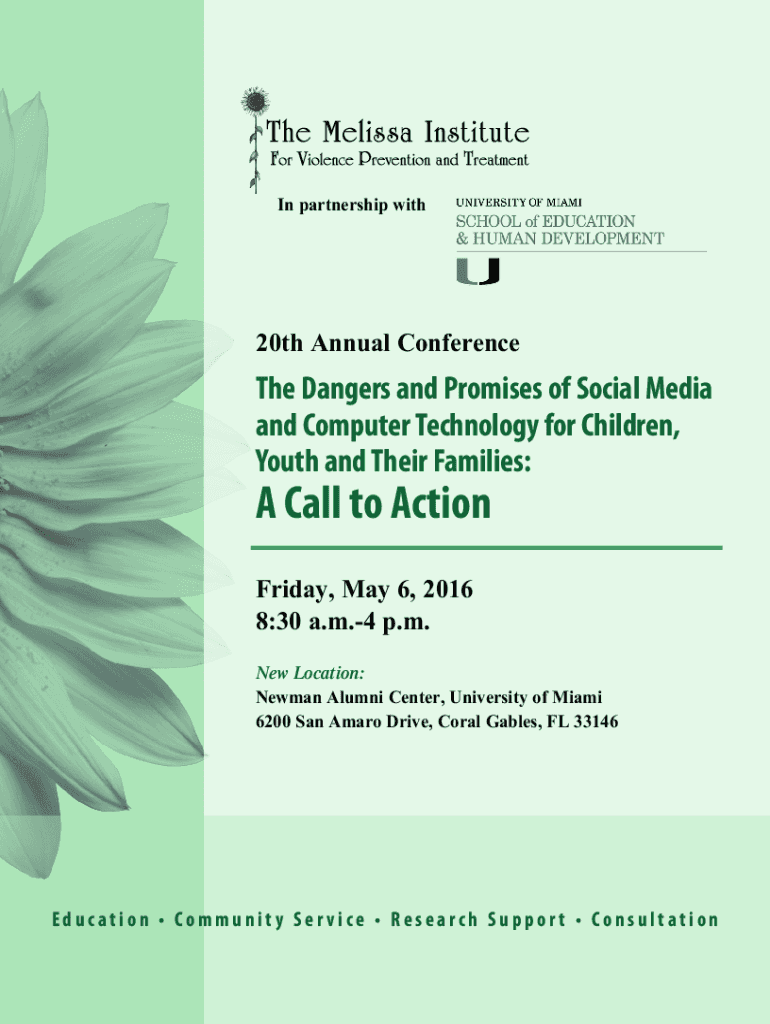 The Melissa Institute
For Violence Prevention and Treatment

In partnership with

UNIVERSITY OF MIAMI
SCHOOL of EDUCATION
& HUMAN DEVELOPMENT

U

20th Annual Conference

The Dangers and Promises of Social Media and Computer Technology for Children, Youth and Their Families:

A Call to Action

Friday, May 6, 2016
8:30 a.m.-4 p.m.

New Location:
Newman Alumni Center, University of Miami
6200 San Amaro Drive, Coral Gables, FL 33146

Education • Community Service • Research Support • Consultation